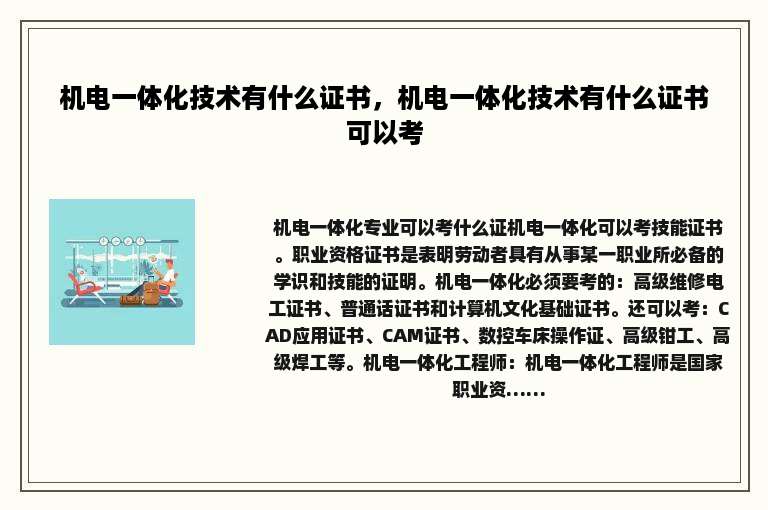 机电一体化技术有什么证书，机电一体化技术有什么证书可以考

机电一体化专业可以考什么证机电一体化可以考技能证书。职业资格证书是表明劳动者具有从事某一职业所必备的学识和技能的证明。机电一体化必须要考的：高级维修电工证书、普通话证书和计算机文化基础证书。还可以考：CAD应用证书、CAM证书、数控车床操作证、高级钳工、高级焊工等。机电一体化工程师：机电一体化工程师是国家职业资......